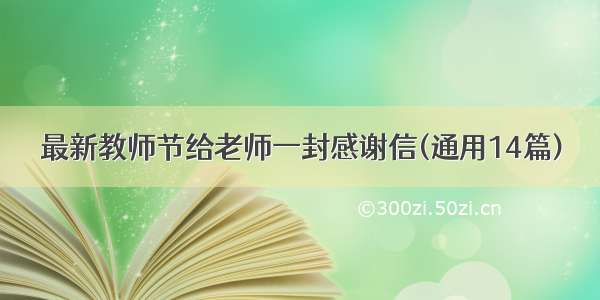 最新教师节给老师一封感谢信(通用14篇)

©300zi.50zi.cn